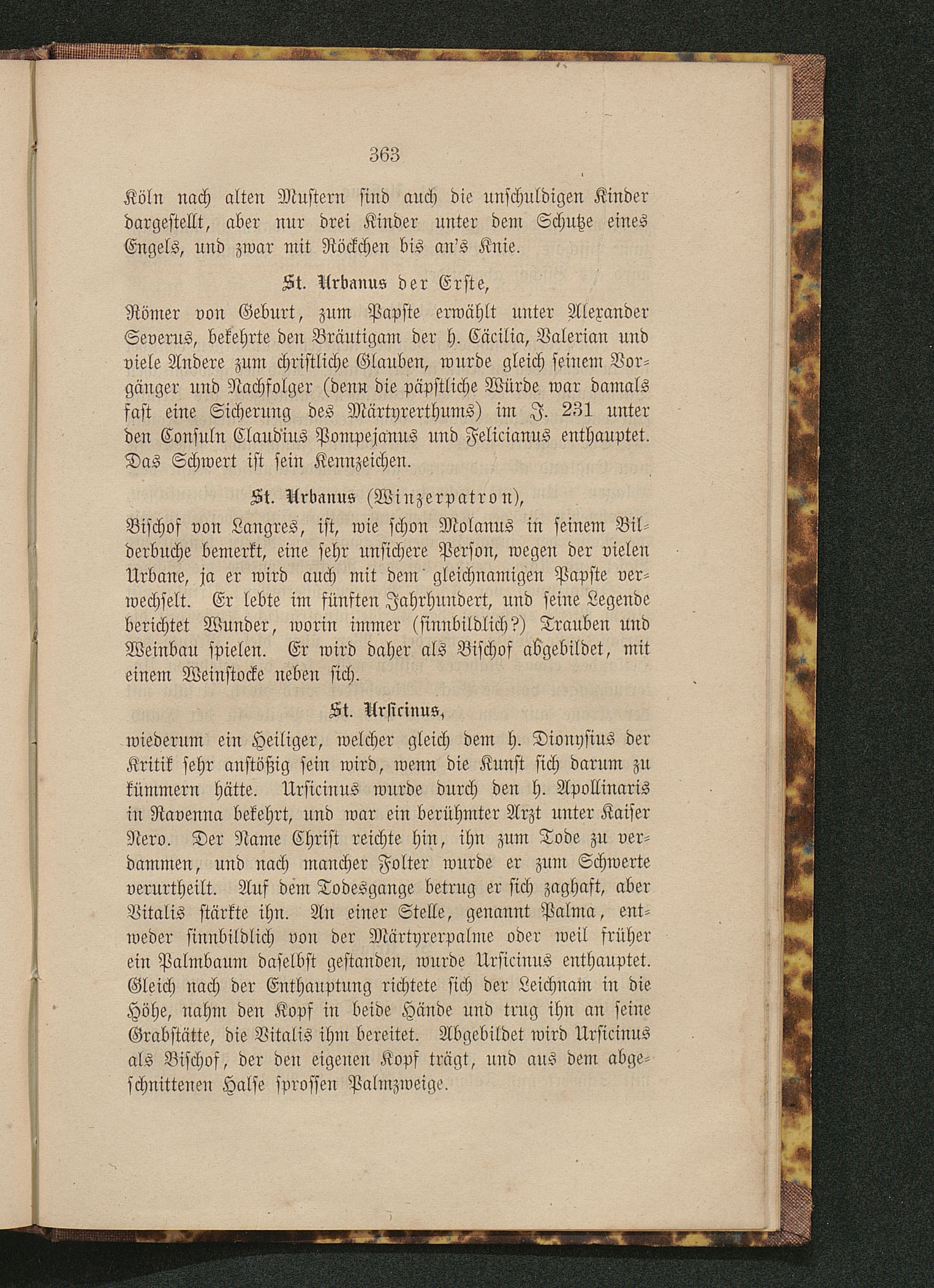 363

Köln nach alten Mustern sind auch die unschuldigen Kinder dargestellt, aber nur drei Kinder unter dem Schutze eines Engels, und zwar mit Röckchen bis an's Knie.

St. Urbanus der Erste,

Römer von Geburt, zum Papste erwählt unter Alexander Severus, bekehrte den Bräutigam der h. Cäcilia, Valerian und viele Andere zum christliche Glauben, wurde gleich seinem Vorgänger und Nachfolger (denn die päpstliche Würde war damals fast eine Sicherung des Märtyrerthums) im J. 231 unter den Consuln Claudius Pompejanus und Felicianus enthauptet. Das Schwert ist sein Kennzeichen.

St. Urbanus (Winzerpatron),

Bischof von Langres, ist, wie schon Molanus in seinem Bilderbuche bemerkt, eine sehr unsichere Person, wegen der vielen Urbane, ja er wird auch mit dem gleichnamigen Papste verwechselt. Er lebte im fünften Jahrhundert, und seine Legende berichtet Wunder, worin immer (sinnbildlich?) Trauben und Weinbau spielen. Er wird daher als Bischof abgebildet, mit einem Weinstocke neben sich.

St. Ursicinus,

wiederum ein Heiliger, welcher gleich dem h. Dionysius der Kritik sehr anstößig sein wird, wenn die Kunst sich darum zu kümmern hätte. Ursicinus wurde durch den h. Apollinaris in Ravenna bekehrt, und war ein berühmter Arzt unter Kaiser Nero. Der Name Christ reichte hin, ihn zum Tode zu verdammen, und nach mancher Folter wurde er zum Schwerte verurtheilt. Auf dem Todesgange betrug er sich zaghaft, aber Vitalis stärkte ihn. An einer Stelle, genannt Palma, entweder sinnbildlich von der Märtyrerpalme oder weil früher ein Palmbaum daselbst gestanden, wurde Ursicinus enthauptet. Gleich nach der Enthauptung richtete sich der Leichnam in die Höhe, nahm den Kopf in beide Hände und trug ihn an seine Grabstätte, die Vitalis ihm bereitet. Abgebildet wird Ursicinus als Bischof, der den eigenen Kopf trägt, und aus dem abgeschnittenen Halse sprossen Palmzweige.